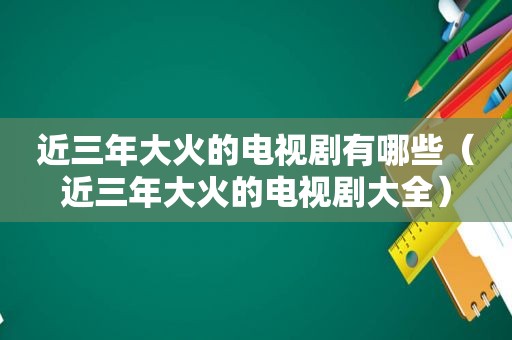 近三年大火的电视剧有哪些（近三年大火的电视剧大全）